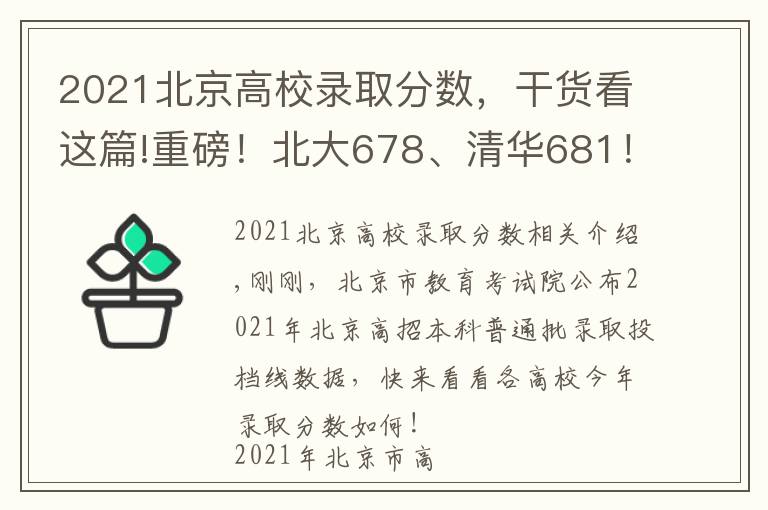 2021北京高校录取分数，干货看这篇!重磅！北大678、清华681！

2021北京高校录取分数相关介绍，刚刚，北京市教育考试院公布2021年北京高招本科普通批录取投档线数据，快来看看各高校今年录取分数如何！
2021年北京市高